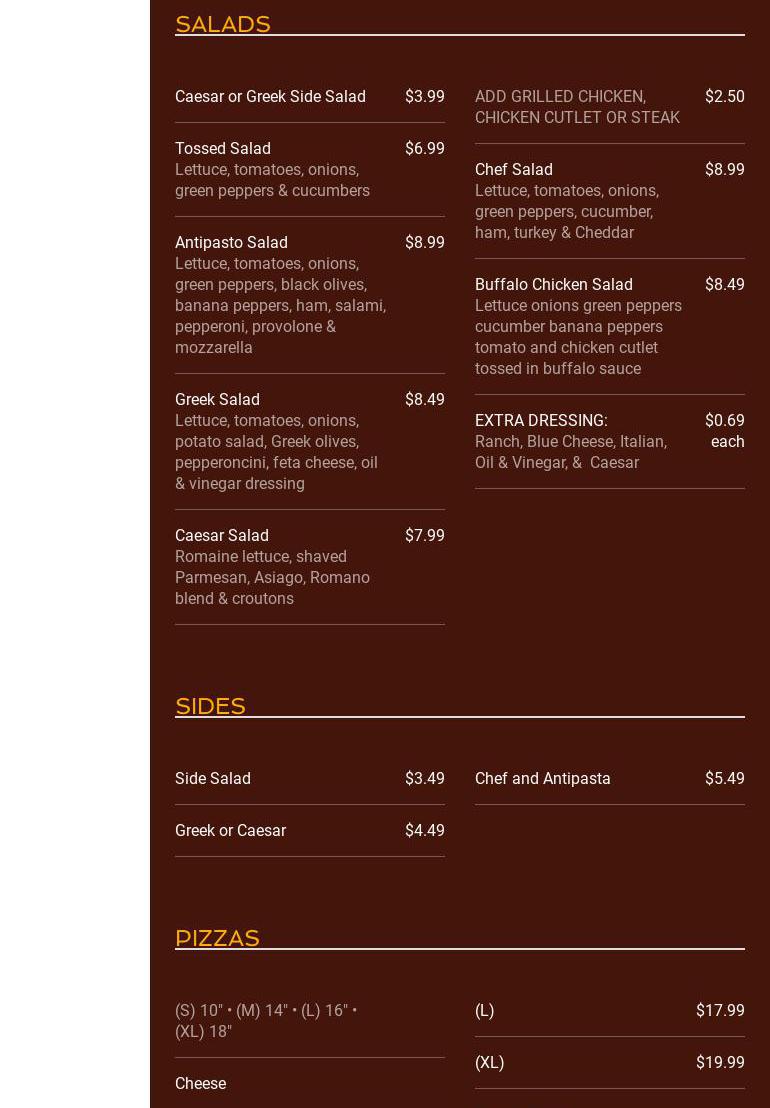 SALADS

Caesar or Greek Side Salad $3.99

Tossed Salad $6.99
Lettuce, tomatoes, onions, green peppers & cucumbers

Antipasto Salad $8.99
Lettuce, tomatoes, onions, green peppers, black olives, banana peppers, ham, salami, pepperoni, provolone & mozzarella

Greek Salad $8.49
Lettuce, tomatoes, onions, potato salad, Greek olives, pepperoncini, feta cheese, oil & vinegar dressing

Caesar Salad $7.99
Romaine lettuce, shaved Parmesan, Asiago, Romano blend & croutons

ADD GRILLED CHICKEN, CHICKEN CUTLET OR STEAK $2.50

Chef Salad $8.99
Lettuce, tomatoes, onions, green peppers, cucumber, ham, turkey & Cheddar

Buffalo Chicken Salad $8.49
Lettuce onions green peppers cucumber banana peppers tomato and chicken cutlet tossed in buffalo sauce

EXTRA DRESSING: $0.69 each
Ranch, Blue Cheese, Italian, Oil & Vinegar, & Caesar

SIDES

Side Salad $3.49

Greek or Caesar $4.49

Chef and Antipasta $5.49

PIZZAS

(S) 10" • (M) 14" • (L) 16" • (XL) 18"

Cheese

(L) $17.99

(XL) $19.99